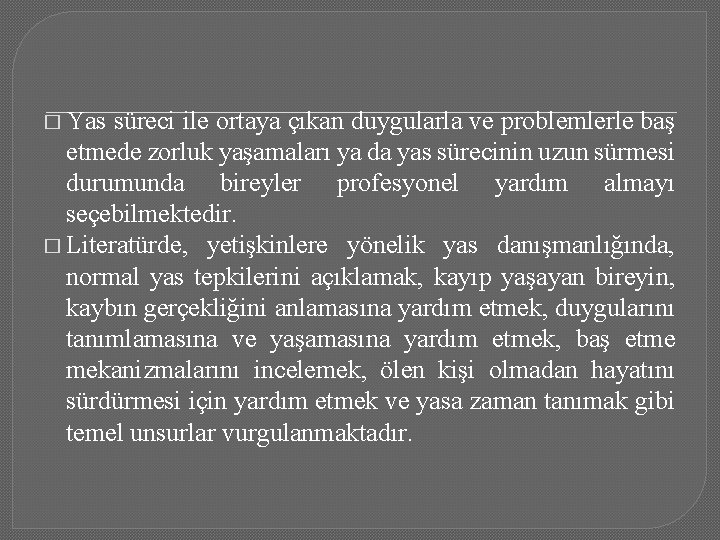 □ Yas süreci ile ortaya çıkan duygularla ve problemlerle baş etmede zorluk yaşamaları ya da yas sürecinin uzun sürmesi durumunda bireyler profesyonel yardım almayı seçebilmektedir.

□ Literatürde, yetişkinlere yönelik yas danışmanlığında, normal yas tepkilerini açıklamak, kayıp yaşayan bireyin, kaybın gerçekliğini anlamasına yardım etmek, duygularını tanımlamasına ve yaşamasına yardım etmek, baş etme mekanizmalarını incelemek, ölen kişi olmadan hayatını sürdürmesi için yardım etmek ve yasa zaman tanımak gibi temel unsurlar vurgulanmaktadır.